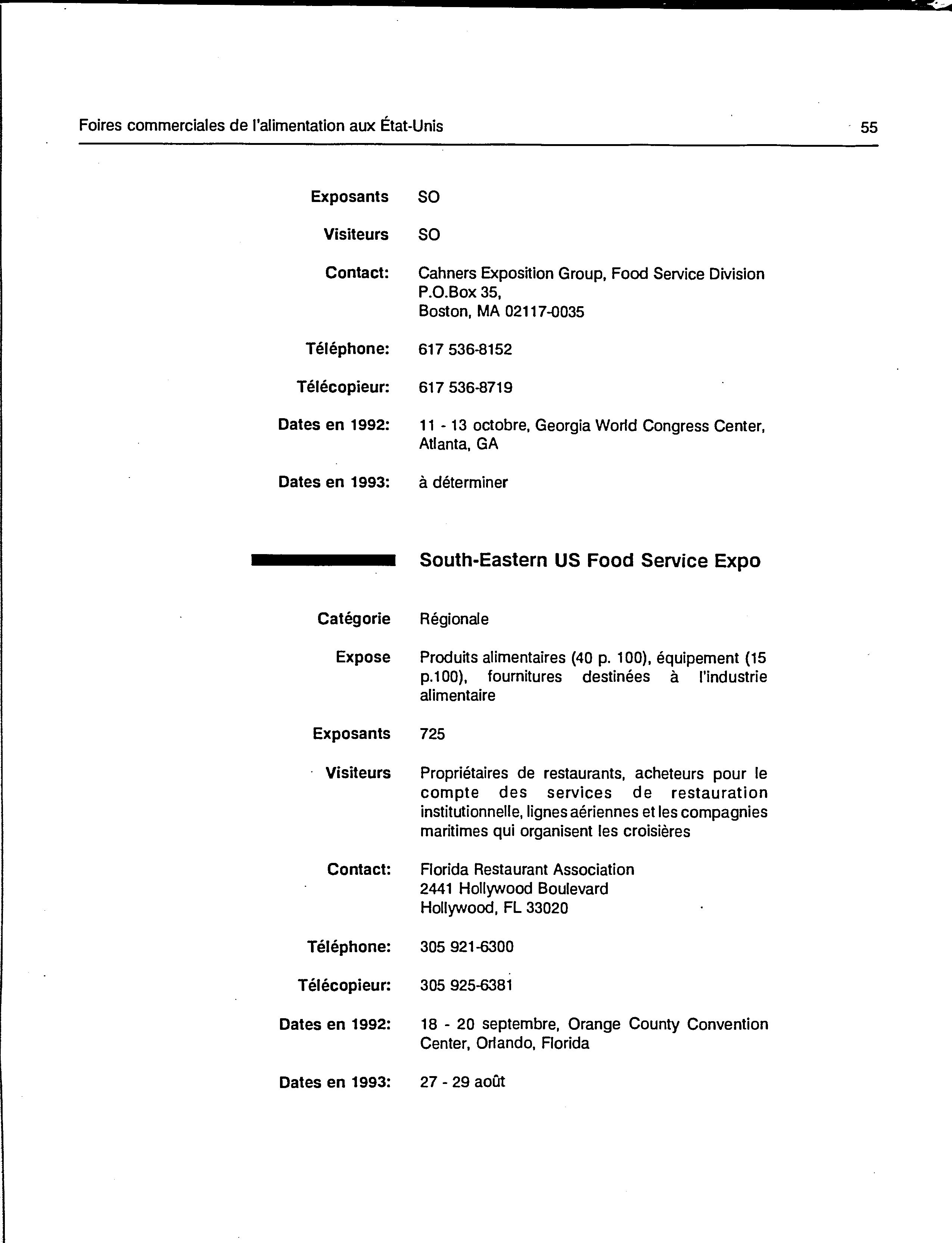 Foires commerciales de l'alimentation aux État-Unis 55

Exposants SO

Visiteurs SO

Contact: Cahners Exposition Group, Food Service Division
P.O.Box 35,
Boston, MA 02117-0035

Téléphone: 617 536-8152

Télécopieur: 617 536-8719

Dates en 1992: 11 - 13 octobre, Georgia World Congress Center, Atlanta, GA

Dates en 1993: à déterminer

South-Eastern US Food Service Expo

Catégorie Régionale

Expose Produits alimentaires (40 p. 100), équipement (15 p.100), fournitures destinées à l'industrie alimentaire

Exposants 725

Visiteurs Propriétaires de restaurants, acheteurs pour le compte des services de restauration institutionnelle, lignes aériennes et les compagnies maritimes qui organisent les croisières

Contact: Florida Restaurant Association
2441 Hollywood Boulevard
Hollywood, FL 33020

Téléphone: 305 921-6300

Télécopieur: 305 925-6381

Dates en 1992: 18 - 20 septembre, Orange County Convention Center, Orlando, Florida

Dates en 1993: 27 - 29 août